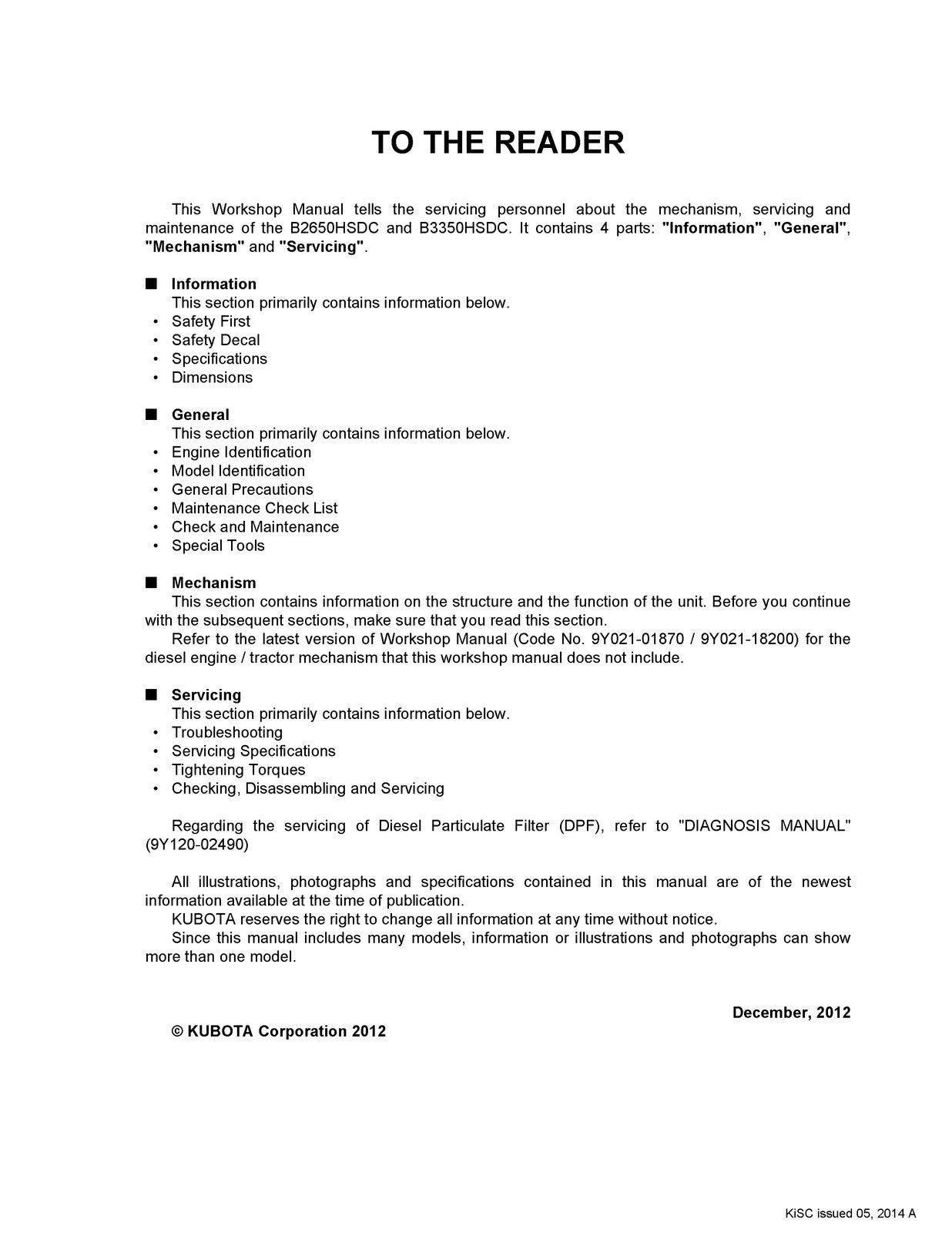 TO THE READER

This Workshop Manual tells the servicing personnel about the mechanism, servicing and maintenance of the B2650HSDC and B3350HSDC. It contains 4 parts: "Information", "General", "Mechanism" and "Servicing".

■ Information
This section primarily contains information below.
• Safety First
• Safety Decal
• Specifications
• Dimensions

■ General
This section primarily contains information below.
• Engine Identification
• Model Identification
• General Precautions
• Maintenance Check List
• Check and Maintenance
• Special Tools

■ Mechanism
This section contains information on the structure and the function of the unit. Before you continue with the subsequent sections, make sure that you read this section.
Refer to the latest version of Workshop Manual (Code No. 9Y021-01870 / 9Y021-18200) for the diesel engine / tractor mechanism that this workshop manual does not include.

■ Servicing
This section primarily contains information below.
• Troubleshooting
• Servicing Specifications
• Tightening Torques
• Checking, Disassembling and Servicing

Regarding the servicing of Diesel Particulate Filter (DPF), refer to "DIAGNOSIS MANUAL" (9Y120-02490)

All illustrations, photographs and specifications contained in this manual are of the newest information available at the time of publication.
KUBOTA reserves the right to change all information at any time without notice.
Since this manual includes many models, information or illustrations and photographs can show more than one model.

December, 2012

© KUBOTA Corporation 2012

KiSC issued 05, 2014 A